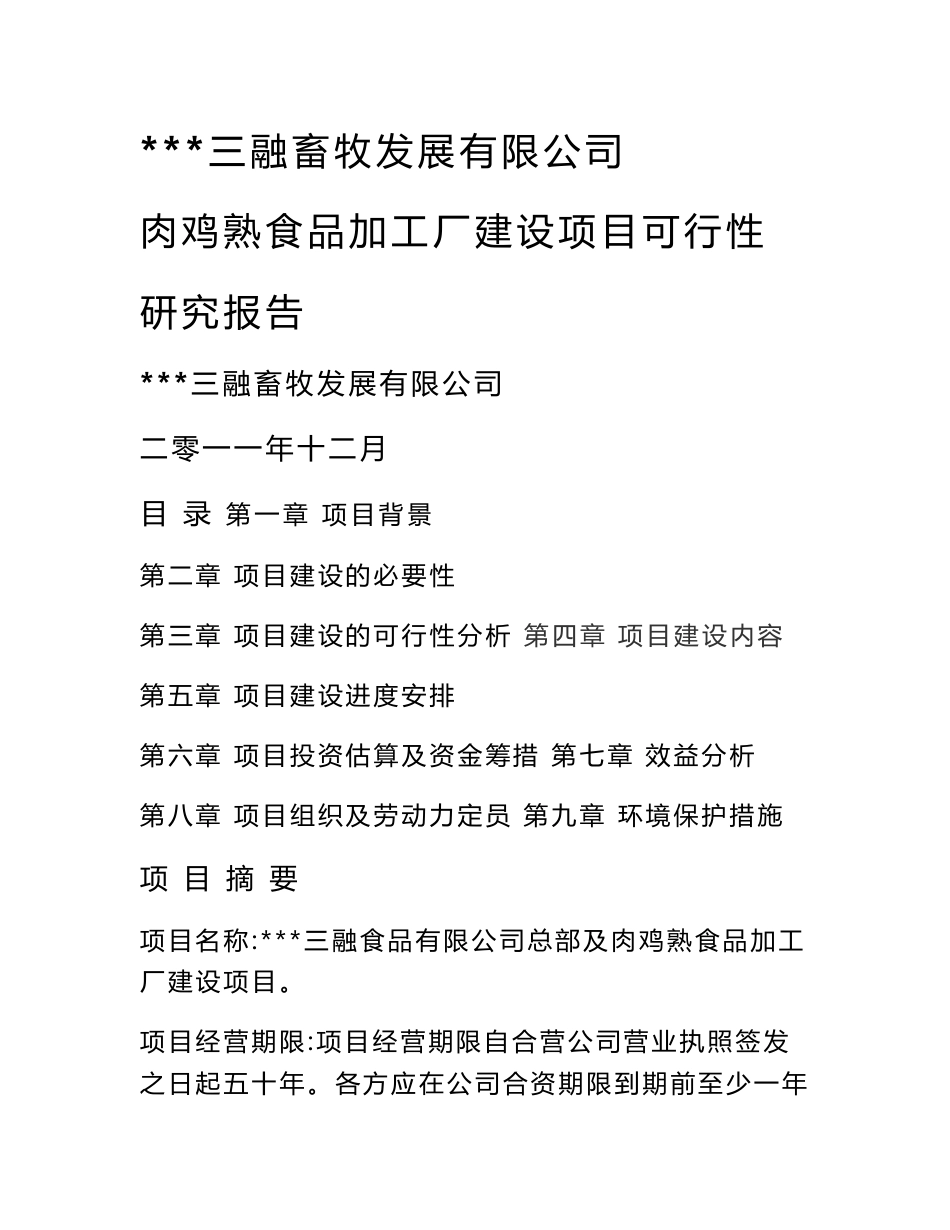 ***三融畜牧发展有限公司

肉鸡熟食品加工厂建设项目可行性研究报告

***三融畜牧发展有限公司

二零一一年十二月

目 录 第一章 项目背景

第二章 项目建设的必要性

第三章 项目建设的可行性分析 第四章 项目建设内容

第五章 项目建设进度安排

第六章 项目投资估算及资金筹措 第七章 效益分析

第八章 项目组织及劳动力定员 第九章 环境保护措施

项 目 摘 要

项目名称:***三融食品有限公司总部及肉鸡熟食品加工厂建设项目。

项目经营期限:项目经营期限自合营公司营业执照签发之日起五十年。各方应在公司合资期限到期前至少一年